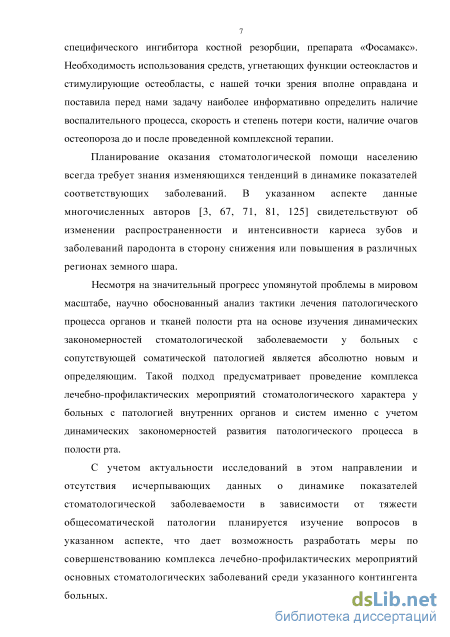 7

специфического ингибитора костной резорбции, препарата «Фосамакс». Необходимость использования средств, угнетающих функции остеокластов и стимулирующие остеобласты, с нашей точки зрения вполне оправдана и поставила перед нами задачу наиболее информативно определить наличие воспалительного процесса, скорость и степень потери кости, наличие очагов остеопороза до и после проведенной комплексной терапии.

Планирование оказания стоматологической помощи населению всегда требует знания изменяющихся тенденций в динамике показателей соответствующих заболеваний. В указанном аспекте данные многочисленных авторов [3, 67, 71, 81, 125] свидетельствуют об изменении распространенности и интенсивности кариеса зубов и заболеваний пародонта в сторону снижения или повышения в различных регионах земного шара.

Несмотря на значительный прогресс упомянутой проблемы в мировом масштабе, научно обоснованный анализ тактики лечения патологического процесса органов и тканей полости рта на основе изучения динамических закономерностей стоматологической заболеваемости у больных с сопутствующей соматической патологией является абсолютно новым и определяющим. Такой подход предусматривает проведение комплекса лечебно-профилактических мероприятий стоматологического характера у больных с патологией внутренних органов и систем именно с учетом динамических закономерностей развития патологического процесса в полости рта.

С учетом актуальности исследований в этом направлении и отсутствия исчерпывающих данных о динамике показателей стоматологической заболеваемости в зависимости от тяжести общесоматической патологии планируется изучение вопросов в указанном аспекте, что дает возможность разработать меры по совершенствованию комплекса лечебно-профилактических мероприятий основных стоматологических заболеваний среди указанного контингента больных.

dsLib.net
библиотека диссертаций